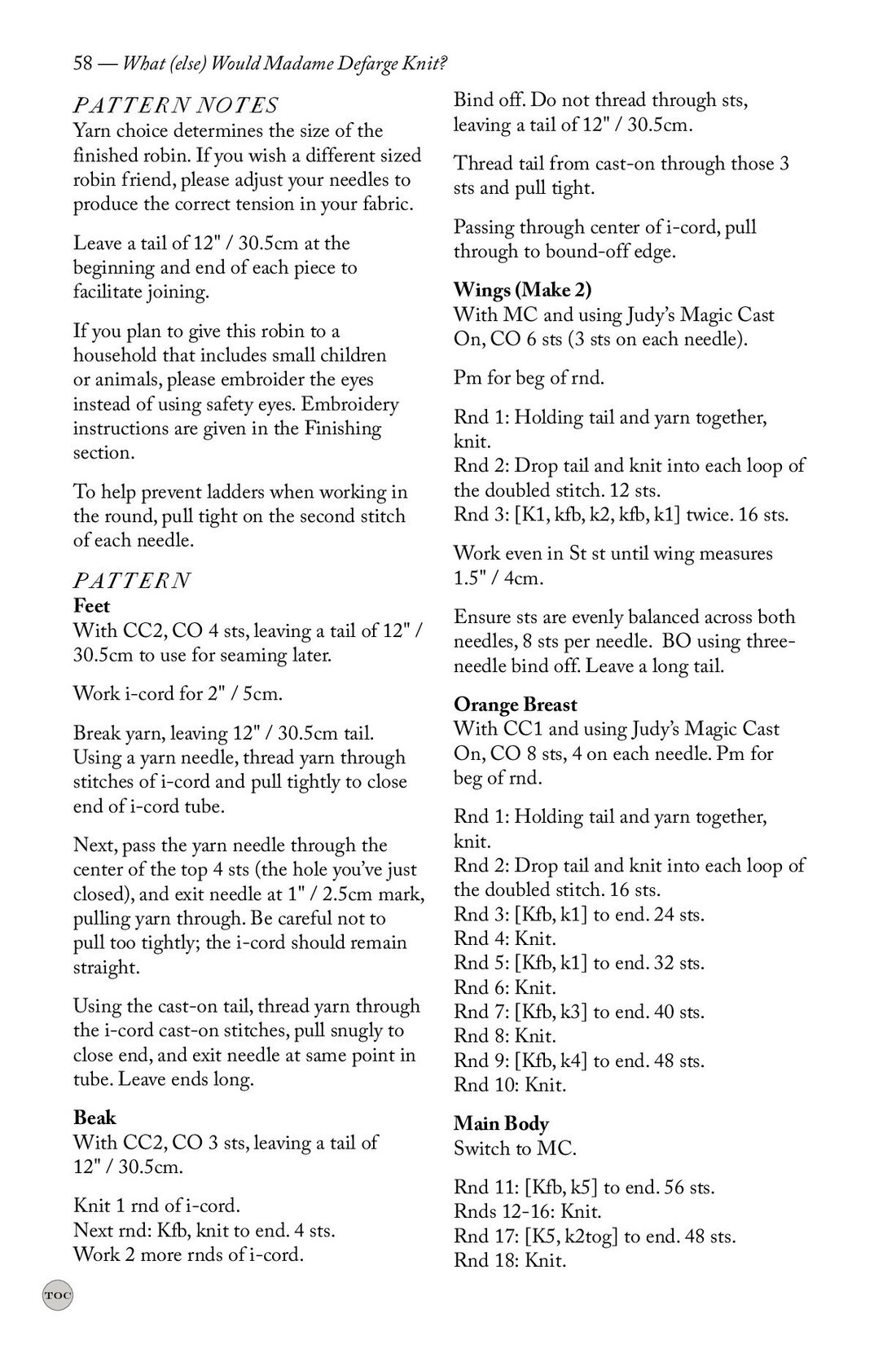 58 — What (else) Would Madame Defarge Knit?

PATTERN NOTES
Yarn choice determines the size of the finished robin. If you wish a different sized robin friend, please adjust your needles to produce the correct tension in your fabric.

Leave a tail of 12" / 30.5cm at the beginning and end of each piece to facilitate joining.

If you plan to give this robin to a household that includes small children or animals, please embroider the eyes instead of using safety eyes. Embroidery instructions are given in the Finishing section.

To help prevent ladders when working in the round, pull tight on the second stitch of each needle.

PATTERN
Feet
With CC2, CO 4 sts, leaving a tail of 12" / 30.5cm to use for seaming later.

Work i-cord for 2" / 5cm.

Break yarn, leaving 12" / 30.5cm tail. Using a yarn needle, thread yarn through stitches of i-cord and pull tightly to close end of i-cord tube.

Next, pass the yarn needle through the center of the top 4 sts (the hole you've just closed), and exit needle at 1" / 2.5cm mark, pulling yarn through. Be careful not to pull too tightly; the i-cord should remain straight.

Using the cast-on tail, thread yarn through the i-cord cast-on stitches, pull snugly to close end, and exit needle at same point in tube. Leave ends long.

Beak
With CC2, CO 3 sts, leaving a tail of 12" / 30.5cm.

Knit 1 rnd of i-cord.
Next rnd: Kfb, knit to end. 4 sts.
Work 2 more rnds of i-cord.

Bind off. Do not thread through sts, leaving a tail of 12" / 30.5cm.

Thread tail from cast-on through those 3 sts and pull tight.

Passing through center of i-cord, pull through to bound-off edge.

Wings (Make 2)
With MC and using Judy's Magic Cast On, CO 6 sts (3 sts on each needle).

Pm for beg of rnd.

Rnd 1: Holding tail and yarn together, knit.
Rnd 2: Drop tail and knit into each loop of the doubled stitch. 12 sts.
Rnd 3: [K1, kfb, k2, kfb, k1] twice. 16 sts.

Work even in St st until wing measures 1.5" / 4cm.

Ensure sts are evenly balanced across both needles, 8 sts per needle. BO using three-needle bind off. Leave a long tail.

Orange Breast
With CC1 and using Judy's Magic Cast On, CO 8 sts, 4 on each needle. Pm for beg of rnd.

Rnd 1: Holding tail and yarn together, knit.
Rnd 2: Drop tail and knit into each loop of the doubled stitch. 16 sts.
Rnd 3: [Kfb, k1] to end. 24 sts.
Rnd 4: Knit.
Rnd 5: [Kfb, k1] to end. 32 sts.
Rnd 6: Knit.
Rnd 7: [Kfb, k3] to end. 40 sts.
Rnd 8: Knit.
Rnd 9: [Kfb, k4] to end. 48 sts.
Rnd 10: Knit.

Main Body
Switch to MC.

Rnd 11: [Kfb, k5] to end. 56 sts.
Rnds 12-16: Knit.
Rnd 17: [K5, k2tog] to end. 48 sts.
Rnd 18: Knit.

TOC